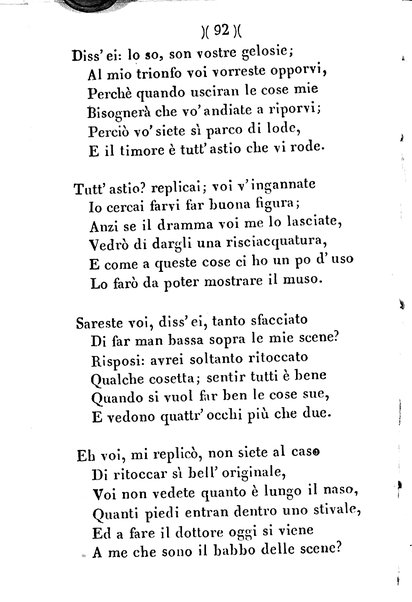 )( 92 )(

Diss' ei: lo so, son vostre gelosie;
Al mio trionfo voi vorreste opporvi,
Perchè quando usciran le cose mie
Bisognerà che vo' andiate a riporvi;
Perciò vo' siete sì parco di lode,
E il timore è tutt' astio che vi rode.

Tutt' astio? replicai; voi v' ingannate
Io cercai farvi far buona figura;
Anzi se il dramma voi me lo lasciate,
Vedrò di dargli una risciacquatura,
E come a queste cose ci ho un po d' uso
Lo farò da poter mostrare il muso.

Sareste voi, diss' ei, tanto sfacciato
Di far man bassa sopra le mie scene?
Risposi: avrei soltanto ritoccato
Qualche cosetta; sentir tutti è bene
Quando si vuol far ben le cose sue,
E vedono quattr' occhi più che due.

Eh voi, mi replicò, non siete al caso
Di ritoccar sì bell' originale,
Voi non vedete quanto è lungo il naso,
Quanti piedi entran dentro uno stivale,
Ed a fare il dottore oggi si viene
A me che sono il babbo delle scene?